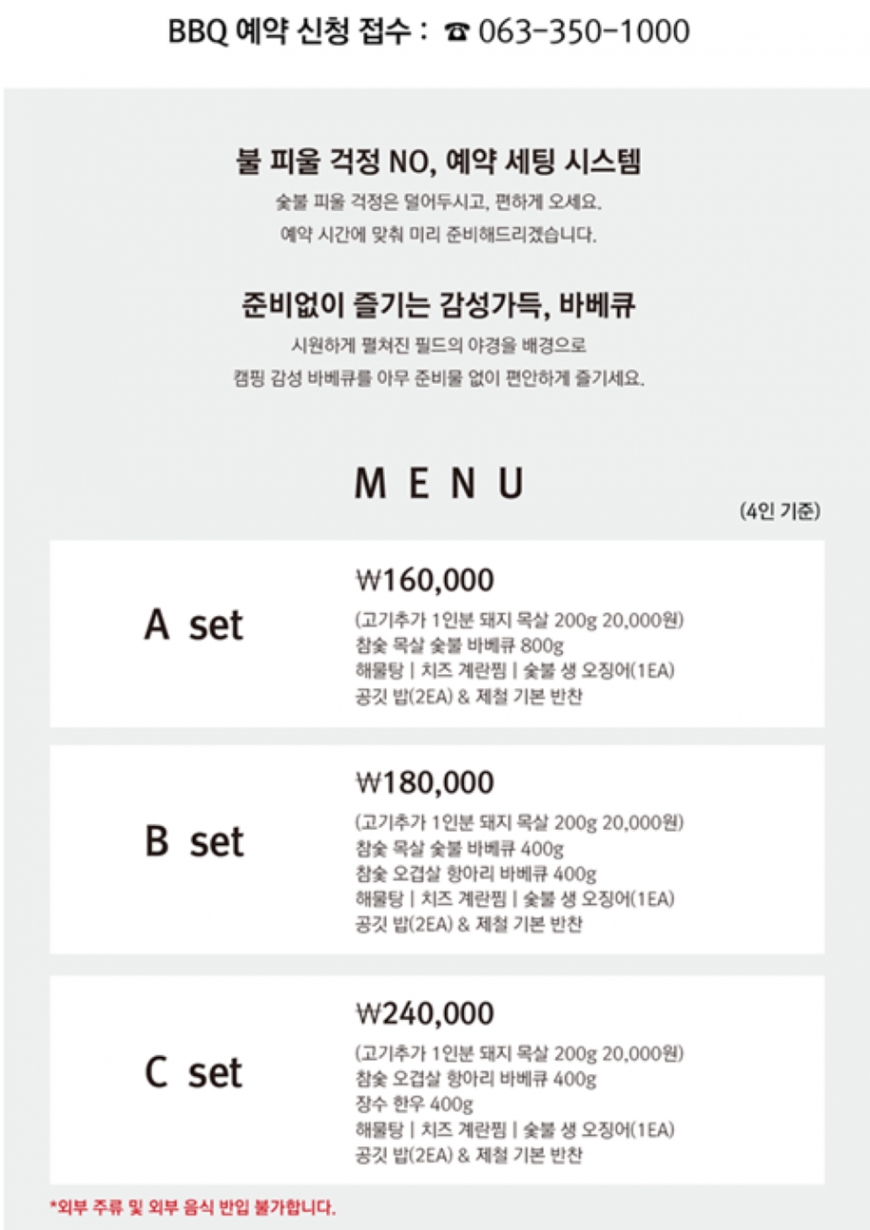 BBQ 예약 신청 접수 : ☎ 063-350-1000

불 피울 걱정 NO, 예약 세팅 시스템

숯불 피울 걱정은 덜어두시고, 편하게 오세요.
예약 시간에 맞춰 미리 준비해드리겠습니다.

준비없이 즐기는 감성가득, 바베큐

시원하게 펼쳐진 필드의 야경을 배경으로
캠핑 감성 바베큐를 아무 준비물 없이 편안하게 즐기세요.

MENU

(4인 기준)

A set

₩160,000
(고기추가 1인분 돼지 목살 200g 20,000원)
참숯 목살 숯불 바베큐 800g
해물탕 | 치즈 계란찜 | 숯불 생 오징어(1EA)
공깃 밥(2EA) & 제철 기본 반찬

B set

₩180,000
(고기추가 1인분 돼지 목살 200g 20,000원)
참숯 목살 숯불 바베큐 400g
참숯 오겹살 항아리 바베큐 400g
해물탕 | 치즈 계란찜 | 숯불 생 오징어(1EA)
공깃 밥(2EA) & 제철 기본 반찬

C set

₩240,000
(고기추가 1인분 돼지 목살 200g 20,000원)
참숯 오겹살 항아리 바베큐 400g
장수 한우 400g
해물탕 | 치즈 계란찜 | 숯불 생 오징어(1EA)
공깃 밥(2EA) & 제철 기본 반찬

*외부 주류 및 외부 음식 반입 불가합니다.